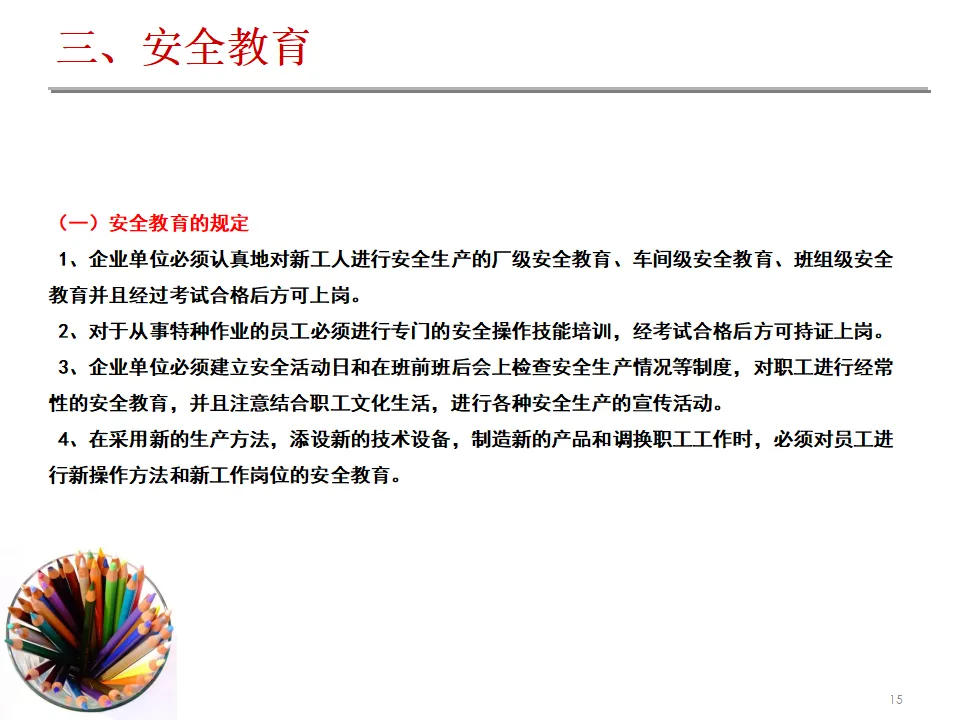 三、安全教育

（一）安全教育的规定

1、企业单位必须认真地对新工人进行安全生产的厂级安全教育、车间级安全教育、班组级安全教育并且经过考试合格后方可上岗。

2、对于从事特种作业的员工必须进行专门的安全操作技能培训，经考试合格后方可持证上岗。

3、企业单位必须建立安全活动日和在班前班后会上检查安全生产情况等制度，对职工进行经常性的安全教育，并且注意结合职工文化生活，进行各种安全生产的宣传活动。

4、在采用新的生产方法，添设新的技术设备，制造新的产品和调换职工工作时，必须对员工进行新操作方法和新工作岗位的安全教育。

15